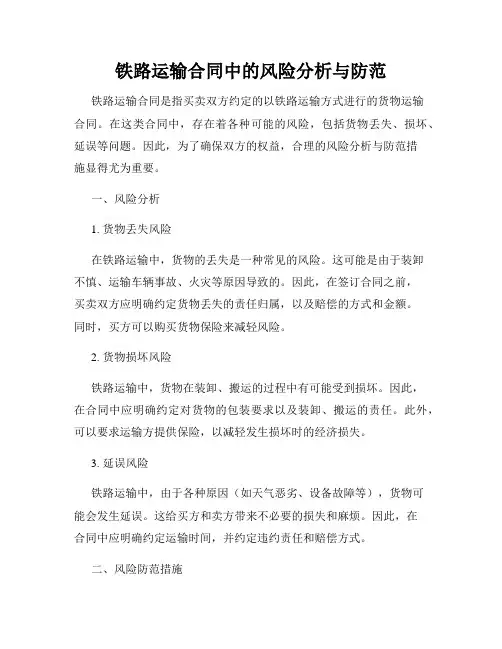 铁路运输合同中的风险分析与防范

铁路运输合同是指买卖双方约定的以铁路运输方式进行的货物运输合同。在这类合同中，存在着各种可能的风险，包括货物丢失、损坏、延误等问题。因此，为了确保双方的权益，合理的风险分析与防范措施显得尤为重要。

一、风险分析

1. 货物丢失风险

在铁路运输中，货物的丢失是一种常见的风险。这可能是由于装卸不慎、运输车辆事故、火灾等原因导致的。因此，在签订合同之前，买卖双方应明确约定货物丢失的责任归属，以及赔偿的方式和金额。同时，买方可以购买货物保险来减轻风险。

2. 货物损坏风险

铁路运输中，货物在装卸、搬运的过程中有可能受到损坏。因此，在合同中应明确约定对货物的包装要求以及装卸、搬运的责任。此外，可以要求运输方提供保险，以减轻发生损坏时的经济损失。

3. 延误风险

铁路运输中，由于各种原因（如天气恶劣、设备故障等），货物可能会发生延误。这给买方和卖方带来不必要的损失和麻烦。因此，在合同中应明确约定运输时间，并约定违约责任和赔偿方式。

二、风险防范措施